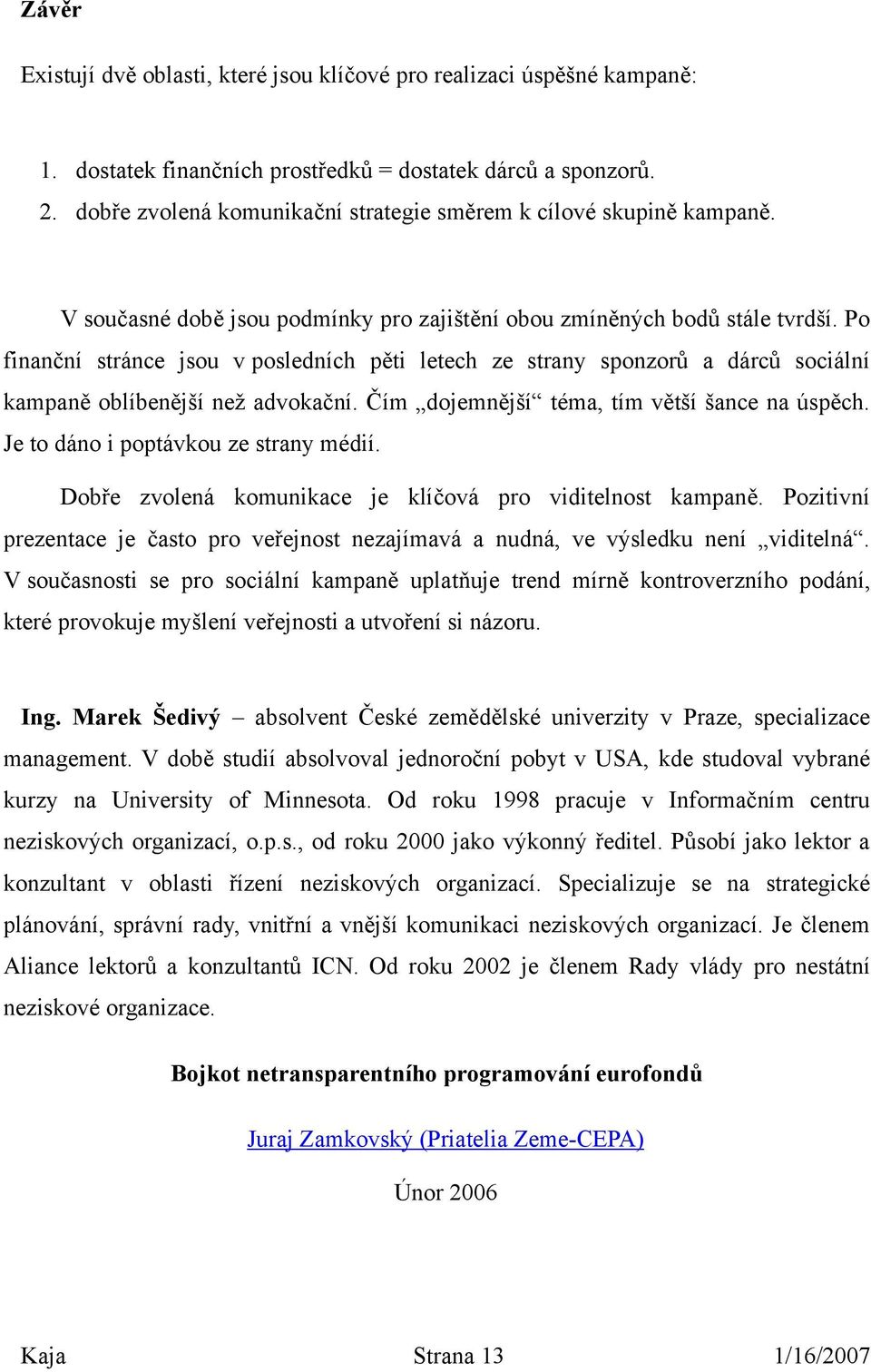 Závěr

Existují dvě oblasti, které jsou klíčové pro realizaci úspěšné kampaně:

1. dostatek finančních prostředků = dostatek dárců a sponzorů.
2. dobře zvolená komunikační strategie směrem k cílové skupině kampaně.

V současné době jsou podmínky pro zajištění obou zmíněných bodů stále tvrdší. Po finanční stránce jsou v posledních pěti letech ze strany sponzorů a dárců sociální kampaně oblíbenější než advokační. Čím „dojemnější“ téma, tím větší šance na úspěch. Je to dáno i poptávkou ze strany médií.

Dobře zvolená komunikace je klíčová pro viditelnost kampaně. Pozitivní prezentace je často pro veřejnost nezajímavá a nudná, ve výsledku není „viditelná“. V současnosti se pro sociální kampaně uplatňuje trend mírně kontroverzního podání, které provokuje myšlení veřejnosti a utvoření si názoru.

Ing. Marek Šedivý – absolvent České zemědělské univerzity v Praze, specializace management. V době studií absolvoval jednoroční pobyt v USA, kde studoval vybrané kurzy na University of Minnesota. Od roku 1998 pracuje v Informačním centru neziskových organizací, o.p.s., od roku 2000 jako výkonný ředitel. Působí jako lektor a konzultant v oblasti řízení neziskových organizací. Specializuje se na strategické plánování, správní rady, vnitřní a vnější komunikaci neziskových organizací. Je členem Aliance lektorů a konzultantů ICN. Od roku 2002 je členem Rady vlády pro nestátní neziskové organizace.

Bojkot netransparentního programování eurofondů

Juraj Zamkovský (Priatelia Zeme-CEPA)

Únor 2006

Kaja Strana 13 1/16/2007